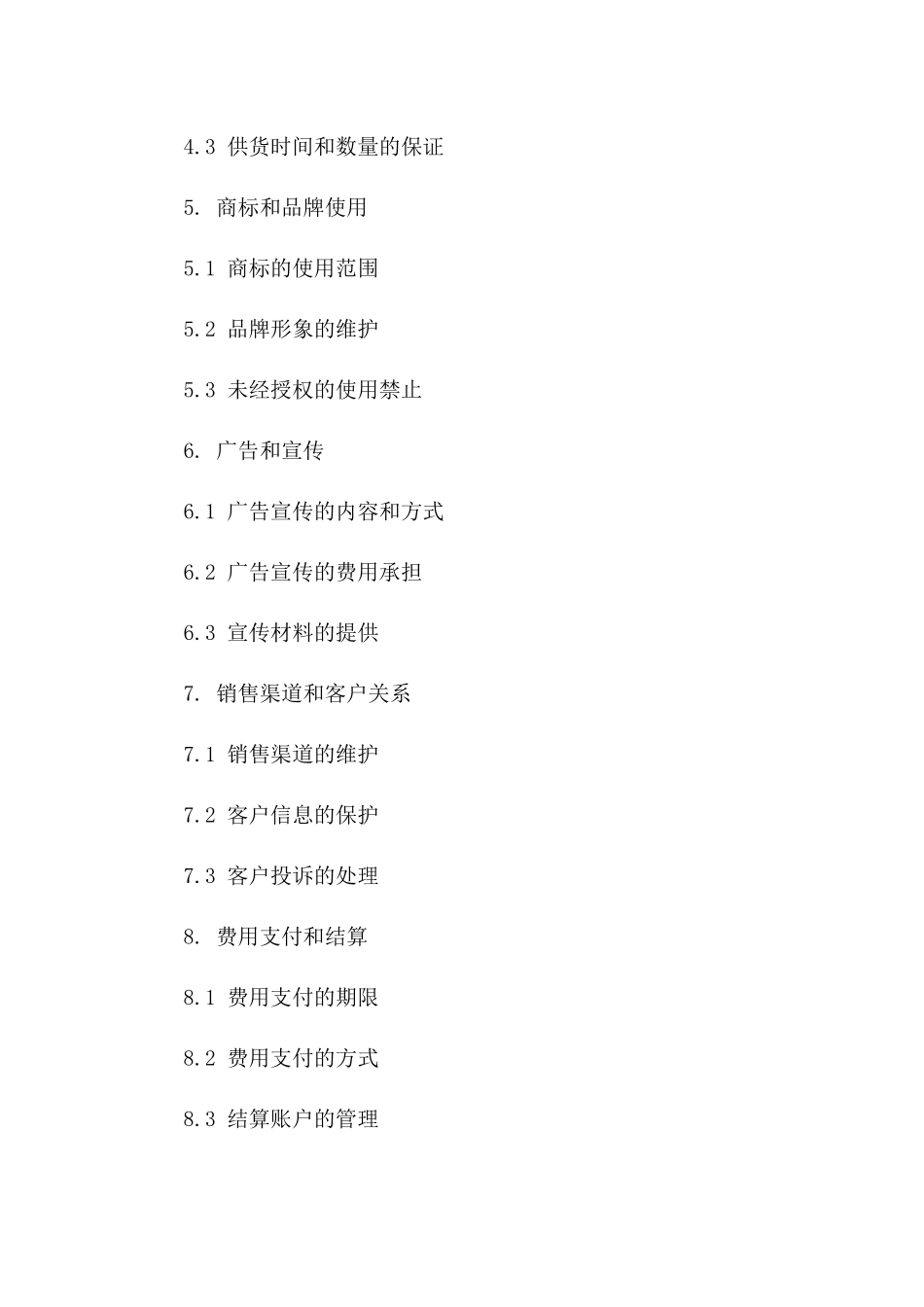 4.3 供货时间和数量的保证

5. 商标和品牌使用

5.1 商标的使用范围

5.2 品牌形象的维护

5.3 未经授权的使用禁止

6. 广告和宣传

6.1 广告宣传的内容和方式

6.2 广告宣传的费用承担

6.3 宣传材料的提供

7. 销售渠道和客户关系

7.1 销售渠道的维护

7.2 客户信息的保护

7.3 客户投诉的处理

8. 费用支付和结算

8.1 费用支付的期限

8.2 费用支付的方式

8.3 结算账户的管理